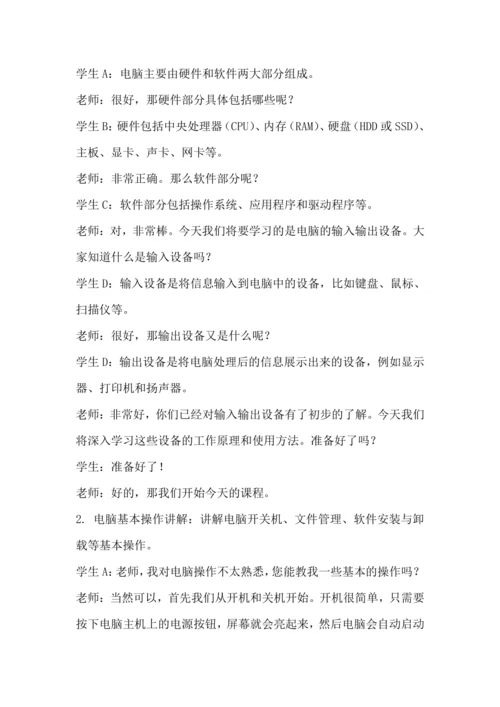 学生 A：电脑主要由硬件和软件两大部分组成。

老师：很好，那硬件部分具体包括哪些呢？

学生 B：硬件包括中央处理器（CPU）、内存（RAM）、硬盘（HDD 或 SSD）、主板、显卡、声卡、网卡等。

老师：非常正确。那么软件部分呢？

学生 C：软件部分包括操作系统、应用程序和驱动程序等。

老师：对，非常棒。今天我们将要学习的是电脑的输入输出设备。大家知道什么是输入设备吗？

学生 D：输入设备是将信息输入到电脑中的设备，比如键盘、鼠标、扫描仪等。

老师：很好，那输出设备又是什么呢？

学生 D：输出设备是将电脑处理后的信息展示出来的设备，例如显示器、打印机和扬声器。

老师：非常好，你们已经对输入输出设备有了初步的了解。今天我们将深入学习这些设备的工作原理和使用方法。准备好了吗？

学生：准备好了！

老师：好的，那我们开始今天的课程。

2. 电脑基本操作讲解：讲解电脑开关机、文件管理、软件安装与卸载等基本操作。

学生 A：老师，我对电脑操作不太熟悉，您能教我一些基本的操作吗？

老师：当然可以，首先我们从开机和关机开始。开机很简单，只需要按下电脑主机上的电源按钮，屏幕就会亮起来，然后电脑会自动启动